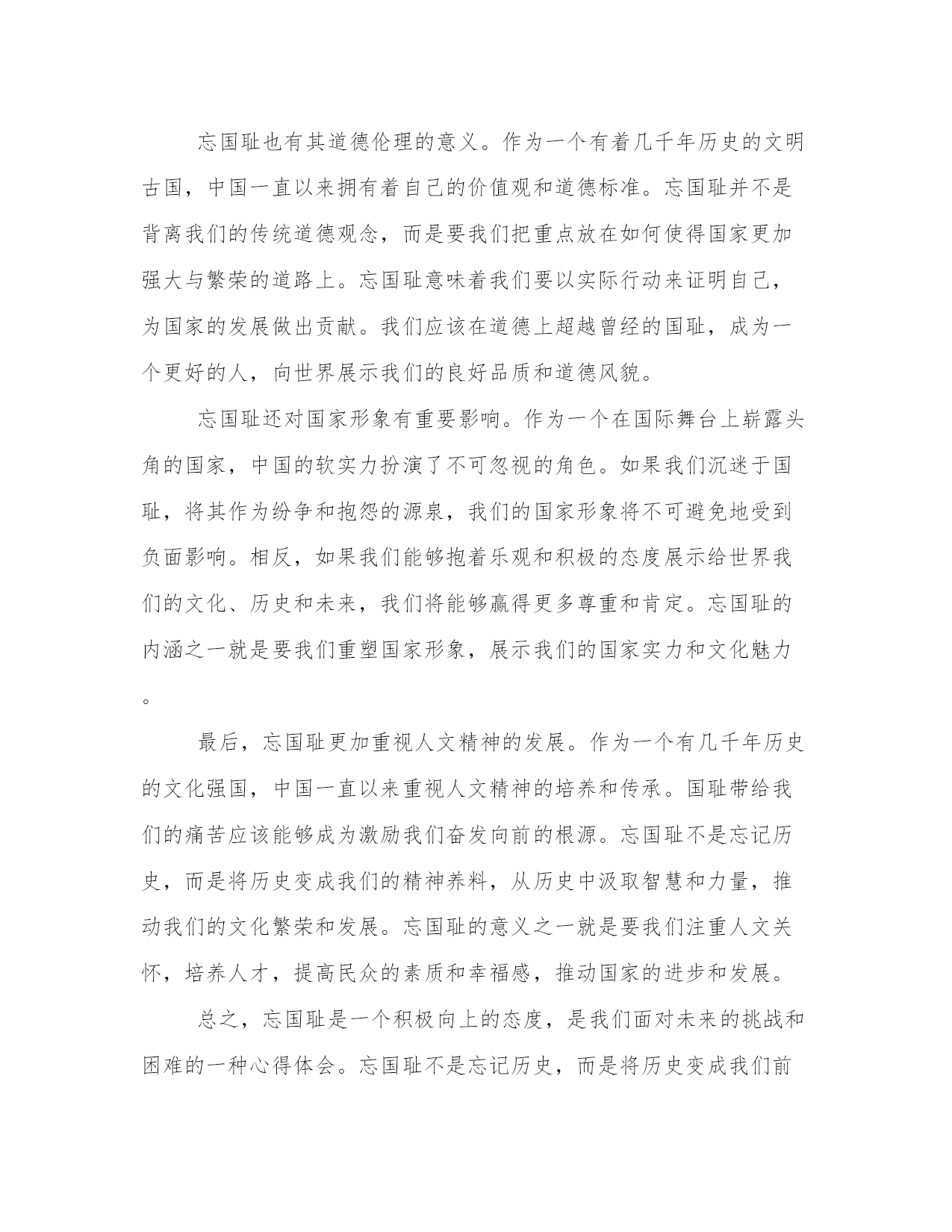 忘国耻也有其道德伦理的意义。作为一个有着几千年历史的文明古国，中国一直以来拥有着自己的价值观和道德标准。忘国耻并不是背离我们的传统道德观念，而是要我们把重点放在如何使得国家更加强大与繁荣的道路上。忘国耻意味着我们要以实际行动来证明自己，为国家的发展做出贡献。我们应该在道德上超越曾经的国耻，成为一个更好的人，向世界展示我们的良好品质和道德风貌。

忘国耻还对国家形象有重要影响。作为一个在国际舞台上崭露头角的国家，中国的软实力扮演了不可忽视的角色。如果我们沉迷于国耻，将其作为纷争和抱怨的源泉，我们的国家形象将不可避免地受到负面影响。相反，如果我们能够抱着乐观和积极的态度展示给世界我们的文化、历史和未来，我们将能够赢得更多尊重和肯定。忘国耻的内涵之一就是要我们重塑国家形象，展示我们的国家实力和文化魅力。

最后，忘国耻更加重视人文精神的发展。作为一个有几千年历史的文化强国，中国一直以来重视人文精神的培养和传承。国耻带给我们的痛苦应该能够成为激励我们奋发向前的根源。忘国耻不是忘记历史，而是将历史变成我们的精神养料，从历史中汲取智慧和力量，推动我们的文化繁荣和发展。忘国耻的意义之一就是要我们注重人文关怀，培养人才，提高民众的素质和幸福感，推动国家的进步和发展。

总之，忘国耻是一个积极向上的态度，是我们面对未来的挑战和困难的一种心得体会。忘国耻不是忘记历史，而是将历史变成我们前